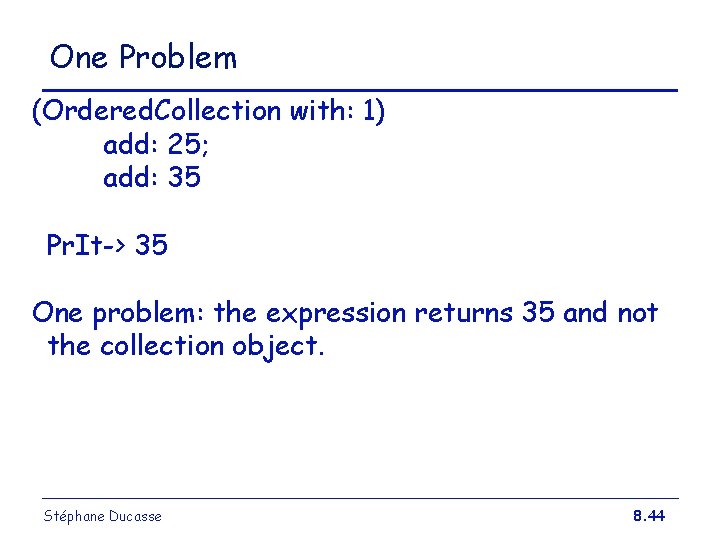 One Problem

(OrderedCollection with: 1)
add: 25;
add: 35

PrIt-> 35

One problem: the expression returns 35 and not the collection object.

Stéphane Ducasse

8.44